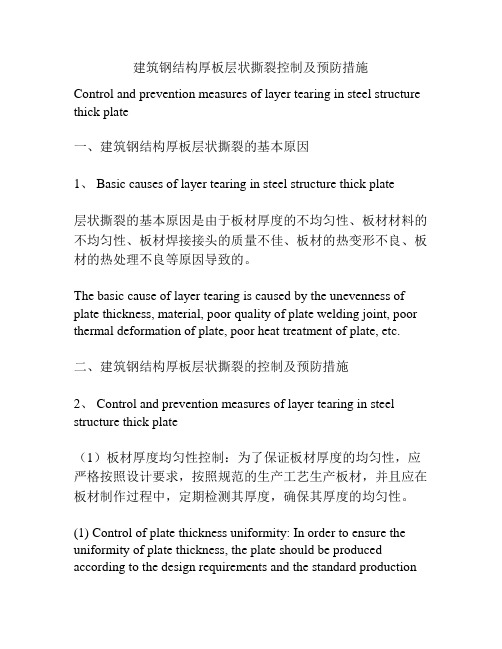 建筑钢结构厚板层状撕裂控制及预防措施

Control and prevention measures of layer tearing in steel structure thick plate

一、建筑钢结构厚板层状撕裂的基本原因

1、 Basic causes of layer tearing in steel structure thick plate

层状撕裂的基本原因是由于板材厚度的不均匀性、板材材料的不均匀性、板材焊接接头的质量不佳、板材的热变形不良、板材的热处理不良等原因导致的。

The basic cause of layer tearing is caused by the unevenness of plate thickness, material, poor quality of plate welding joint, poor thermal deformation of plate, poor heat treatment of plate, etc.

二、建筑钢结构厚板层状撕裂的控制及预防措施

2、 Control and prevention measures of layer tearing in steel structure thick plate

（1）板材厚度均匀性控制：为了保证板材厚度的均匀性，应严格按照设计要求，按照规范的生产工艺生产板材，并且应在板材制作过程中，定期检测其厚度，确保其厚度的均匀性。

(1) Control of plate thickness uniformity: In order to ensure the uniformity of plate thickness, the plate should be produced according to the design requirements and the standard production